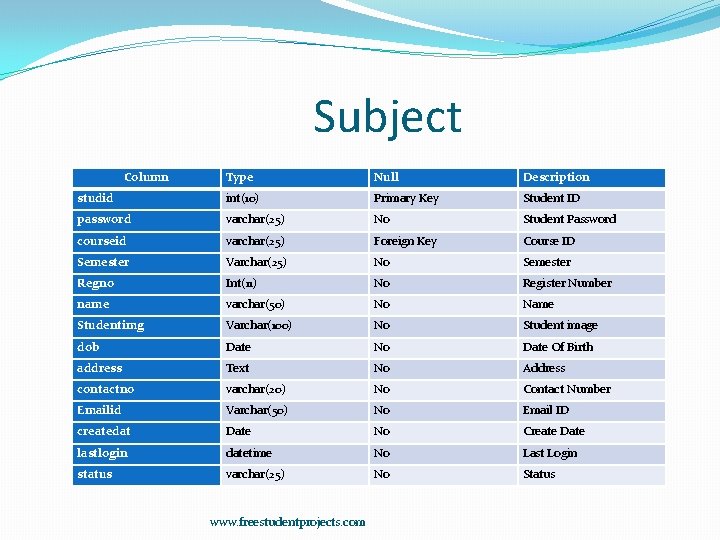 Subject

| Column | Type | Null | Description |
|---|---|---|---|
| studid | int(10) | Primary Key | Student ID |
| password | varchar(25) | No | Student Password |
| courseid | varchar(25) | Foreign Key | Course ID |
| Semester | Varchar(25) | No | Semester |
| Regno | Int(11) | No | Register Number |
| name | varchar(50) | No | Name |
| Studentimg | Varchar(100) | No | Student image |
| dob | Date | No | Date Of Birth |
| address | Text | No | Address |
| contactno | varchar(20) | No | Contact Number |
| Emailid | Varchar(50) | No | Email ID |
| createdat | Date | No | Create Date |
| lastlogin | datetime | No | Last Login |
| status | varchar(25) | No | Status |

www.freestudentprojects.com